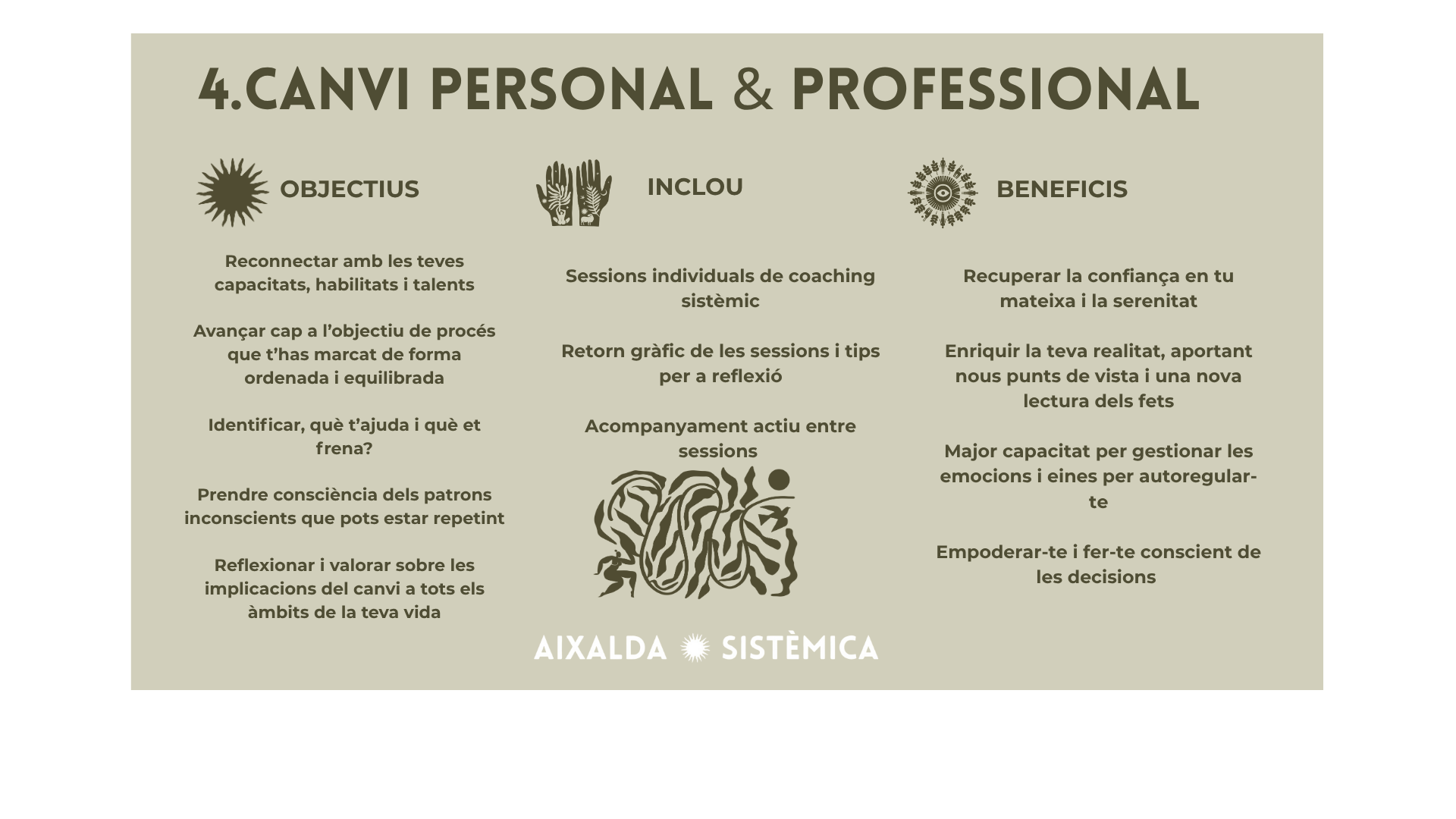 4.CANVI PERSONAL & PROFESSIONAL

OBJECTIUS

Reconnectar amb les teves capacitats, habilitats i talents

Avançar cap a l'objectiu de procés que t'has marcat de forma ordenada i equilibrada

Identificar, què t'ajuda i què et frena?

Prendre consciència dels patrons inconscients que pots estar repetint

Reflexionar i valorar sobre les implicacions del canvi a tots els àmbits de la teva vida

INCLOU

Sessions individuals de coaching sistèmic

Retorn gràfic de les sessions i tips per a reflexió

Acompanyament actiu entre sessions

BENEFICIS

Recuperar la confiança en tu mateixa i la serenitat

Enriquir la teva realitat, aportant nous punts de vista i una nova lectura dels fets

Major capacitat per gestionar les emocions i eines per autoregular-te

Empoderar-te i fer-te conscient de les decisions

AIXALDA SISTÈMICA